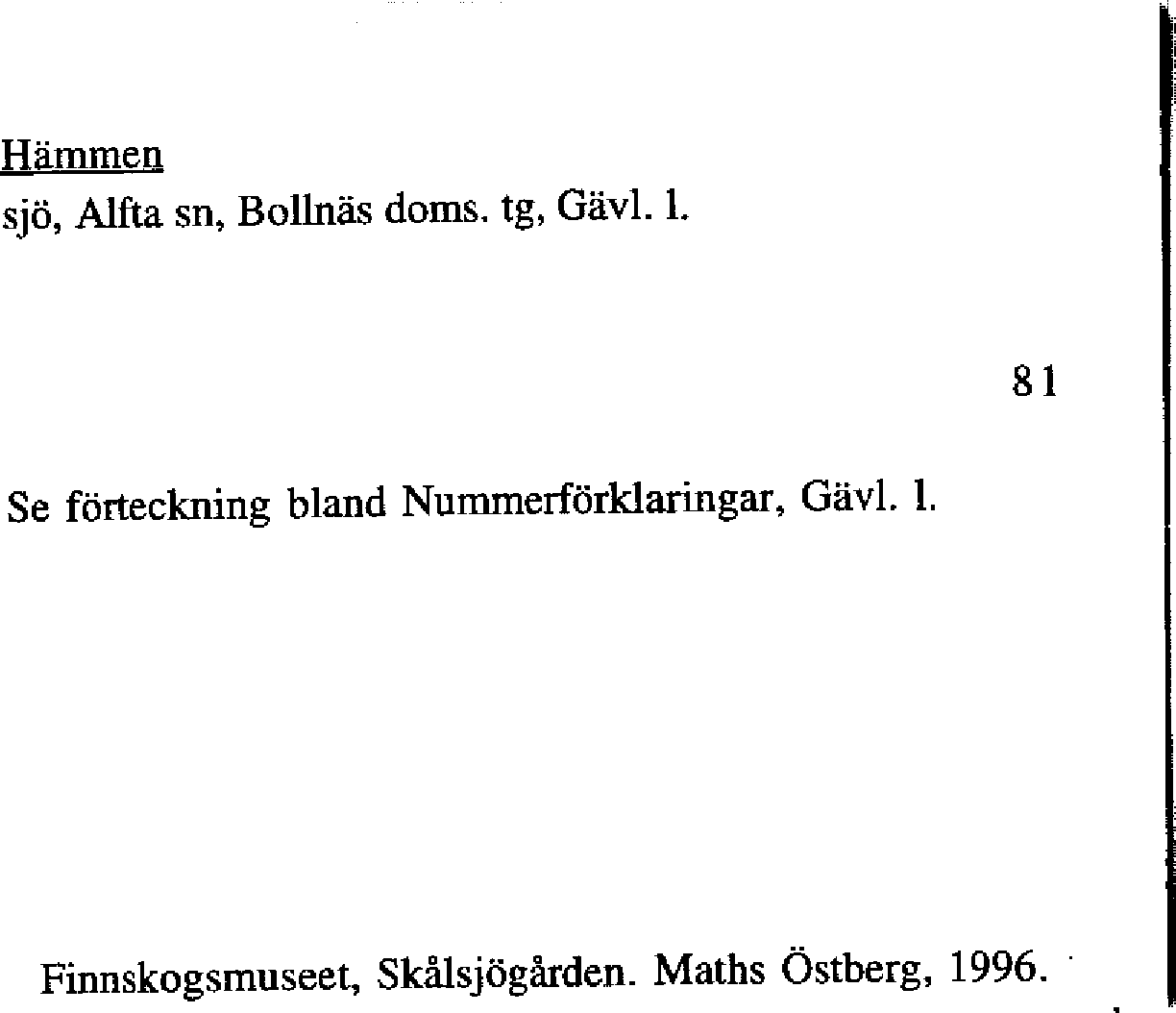 Hämmen
sjö, Alfta sn, Bollnäs doms. tg, Gävl. l.

81

Se förteckning bland Nummerförklaringar, Gävl. l.

Finnskogsmuseet, Skålsjögården. Maths Östberg, 1996.